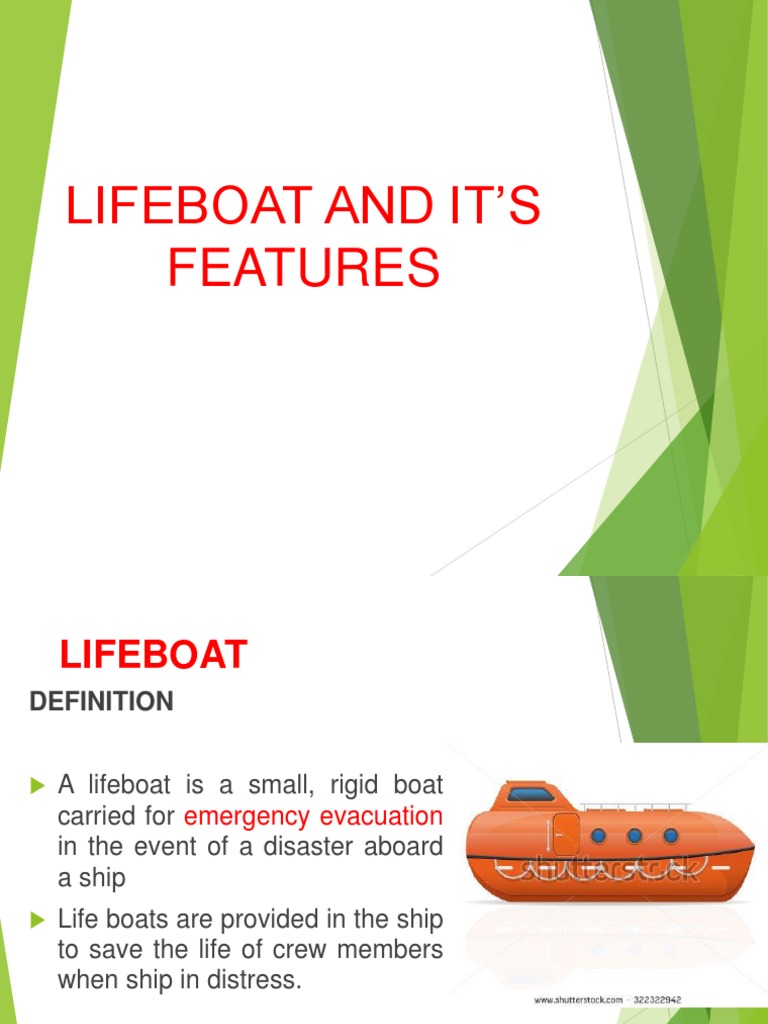 LIFEBOAT AND IT'S FEATURES

LIFEBOAT

DEFINITION

A lifeboat is a small, rigid boat carried for emergency evacuation in the event of a disaster aboard a ship

Life boats are provided in the ship to save the life of crew members when ship in distress.

shutterstock

www.shutterstock.com · 322322942